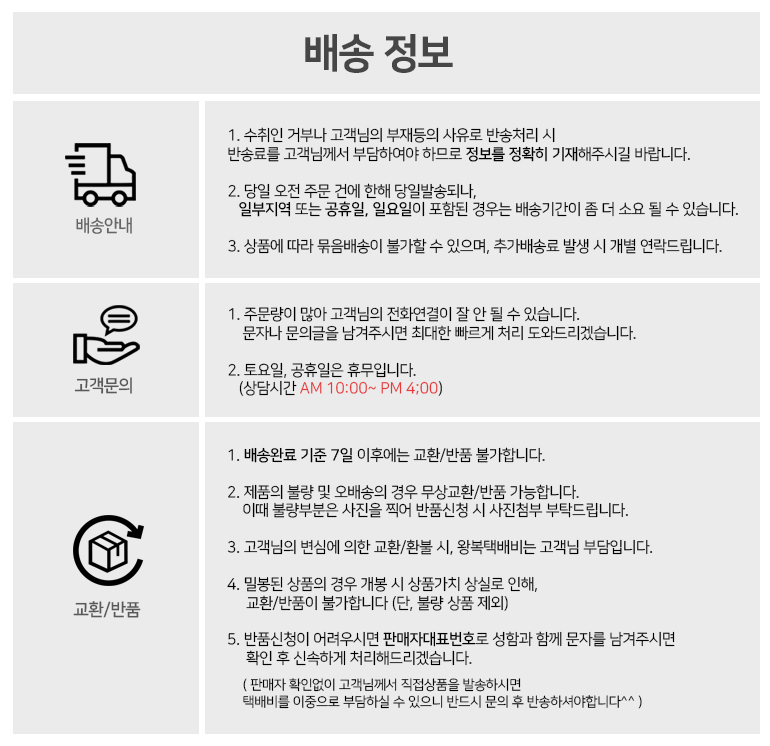 배송 정보

배송안내

1. 수취인 거부나 고객님의 부재등의 사유로 반송처리 시 반송료를 고객님께서 부담하여야 하므로 정보를 정확히 기재해주시길 바랍니다.

2. 당일 오전 주문 건에 한해 당일발송되나, 일부지역 또는 공휴일, 일요일이 포함된 경우는 배송기간이 좀 더 소요 될 수 있습니다.

3. 상품에 따라 묶음배송이 불가할 수 있으며, 추가배송료 발생 시 개별 연락드립니다.

고객문의

1. 주문량이 많아 고객님의 전화연결이 잘 안 될 수 있습니다. 문자나 문의글을 남겨주시면 최대한 빠르게 처리 도와드리겠습니다.

2. 토요일, 공휴일은 휴무입니다. (상담시간 AM 10:00~ PM 4;00)

교환/반품

1. 배송완료 기준 7일 이후에는 교환/반품 불가합니다.

2. 제품의 불량 및 오배송의 경우 무상교환/반품 가능합니다. 이때 불량부분은 사진을 찍어 반품신청 시 사진첨부 부탁드립니다.

3. 고객님의 변심에 의한 교환/환불 시, 왕복택배비는 고객님 부담입니다.

4. 밀봉된 상품의 경우 개봉 시 상품가치 상실로 인해, 교환/반품이 불가합니다 (단, 불량 상품 제외)

5. 반품신청이 어려우시면 판매자대표번호로 성함과 함께 문자를 남겨주시면 확인 후 신속하게 처리해드리겠습니다.

( 판매자 확인없이 고객님께서 직접상품을 발송하시면 택배비를 이중으로 부담하실 수 있으니 반드시 문의 후 반송하셔야합니다^^ )